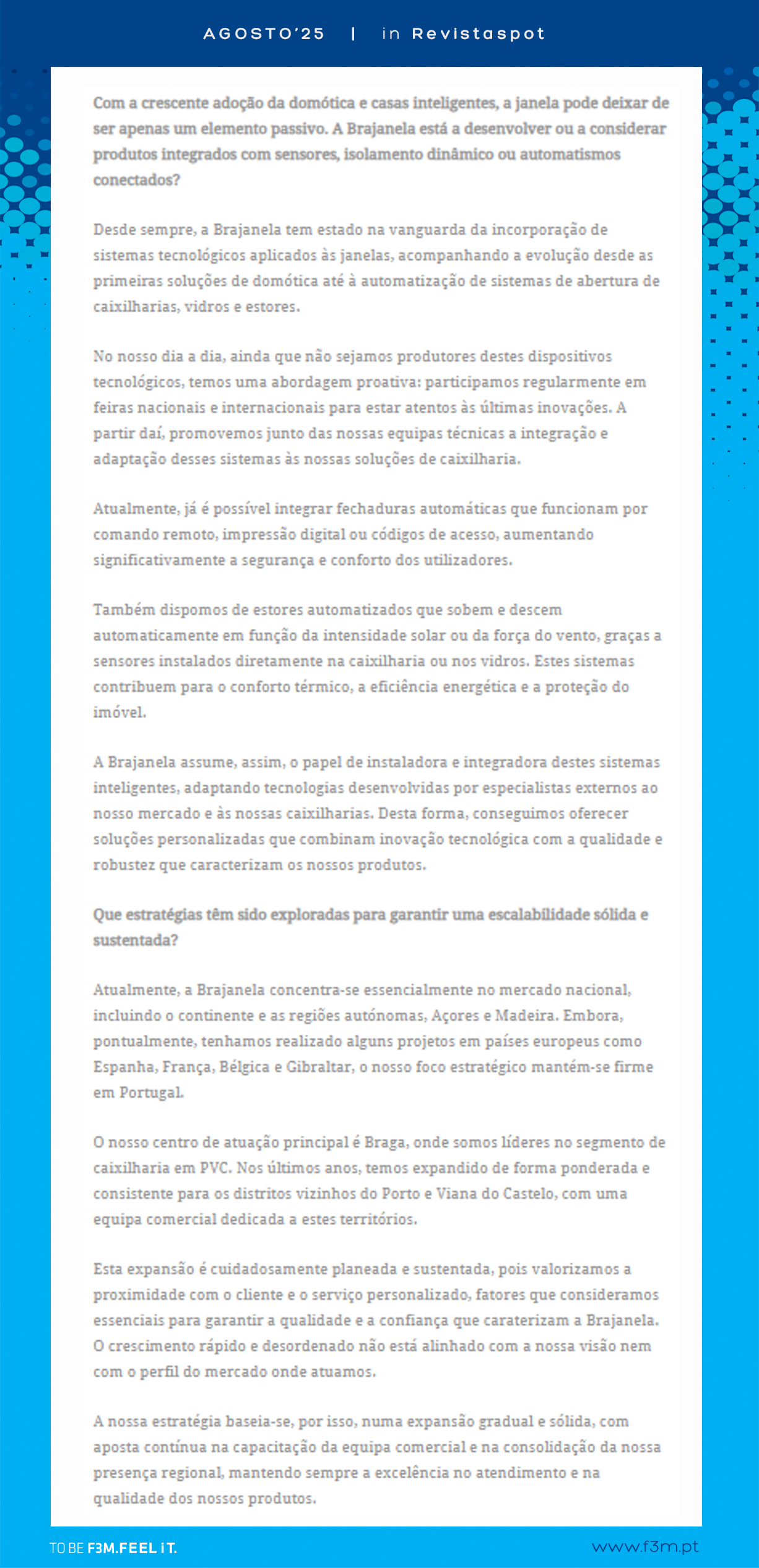 AGOSTO'25 | in Revistaspot

Com a crescente adoção da domótica e casas inteligentes, a janela pode deixar de ser apenas um elemento passivo. A Brajanela está a desenvolver ou a considerar produtos integrados com sensores, isolamento dinâmico ou automatismos conectados?

Desde sempre, a Brajanela tem estado na vanguarda da incorporação de sistemas tecnológicos aplicados às janelas, acompanhando a evolução desde as primeiras soluções de domótica até à automatização de sistemas de abertura de caixilharias, vidros e estores.

No nosso dia a dia, ainda que não sejamos produtores destes dispositivos tecnológicos, temos uma abordagem proativa: participamos regularmente em feiras nacionais e internacionais para estar atentos às últimas inovações. A partir daí, promovemos junto das nossas equipas técnicas a integração e adaptação desses sistemas às nossas soluções de caixilharia.

Atualmente, já é possível integrar fechaduras automáticas que funcionam por comando remoto, impressão digital ou códigos de acesso, aumentando significativamente a segurança e conforto dos utilizadores.

Também dispomos de estores automatizados que sobem e descem automaticamente em função da intensidade solar ou da força do vento, graças a sensores instalados diretamente na caixilharia ou nos vidros. Estes sistemas contribuem para o conforto térmico, a eficiência energética e a proteção do imóvel.

A Brajanela assume, assim, o papel de instaladora e integradora destes sistemas inteligentes, adaptando tecnologias desenvolvidas por especialistas externos ao nosso mercado e às nossas caixilharias. Desta forma, conseguimos oferecer soluções personalizadas que combinam inovação tecnológica com a qualidade e robustez que caracterizam os nossos produtos.

Que estratégias têm sido exploradas para garantir uma escalabilidade sólida e sustentada?

Atualmente, a Brajanela concentra-se essencialmente no mercado nacional, incluindo o continente e as regiões autónomas, Açores e Madeira. Embora, pontualmente, tenhamos realizado alguns projetos em países europeus como Espanha, França, Bélgica e Gibraltar, o nosso foco estratégico mantém-se firme em Portugal.

O nosso centro de atuação principal é Braga, onde somos líderes no segmento de caixilharia em PVC. Nos últimos anos, temos expandido de forma ponderada e consistente para os distritos vizinhos do Porto e Viana do Castelo, com uma equipa comercial dedicada a estes territórios.

Esta expansão é cuidadosamente planeada e sustentada, pois valorizamos a proximidade com o cliente e o serviço personalizado, fatores que consideramos essenciais para garantir a qualidade e a confiança que caraterizam a Brajanela. O crescimento rápido e desordenado não está alinhado com a nossa visão nem com o perfil do mercado onde atuamos.

A nossa estratégia baseia-se, por isso, numa expansão gradual e sólida, com aposta contínua na capacitação da equipa comercial e na consolidação da nossa presença regional, mantendo sempre a excelência no atendimento e na qualidade dos nossos produtos.

TO BE F3M.FEEL iT.

www.f3m.pt